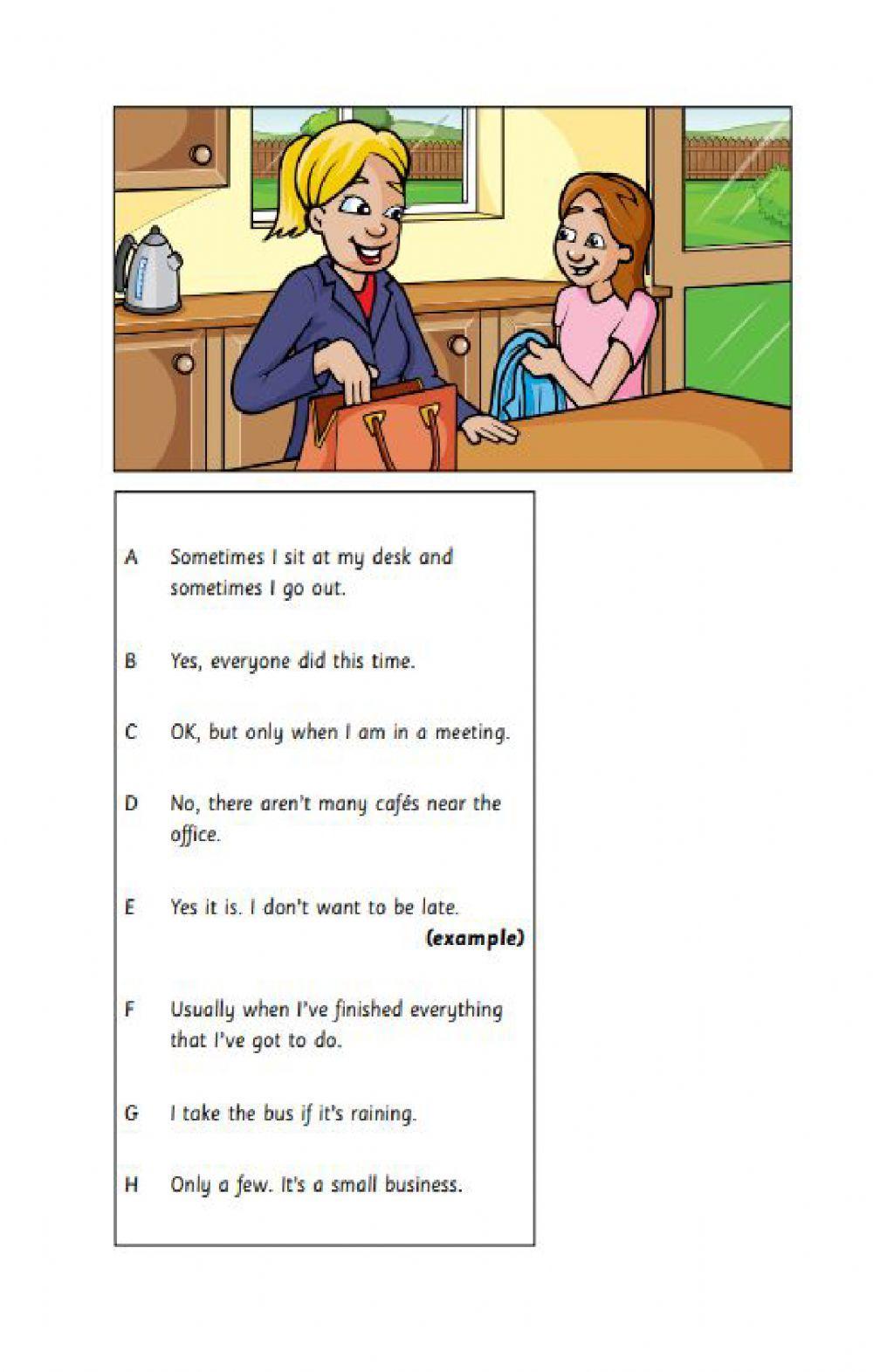 A Sometimes I sit at my desk and sometimes I go out.

B Yes, everyone did this time.

C OK, but only when I am in a meeting.

D No, there aren't many cafés near the office.

E Yes it is. I don't want to be late.
(example)

F Usually when I've finished everything that I've got to do.

G I take the bus if it's raining.

H Only a few. It's a small business.